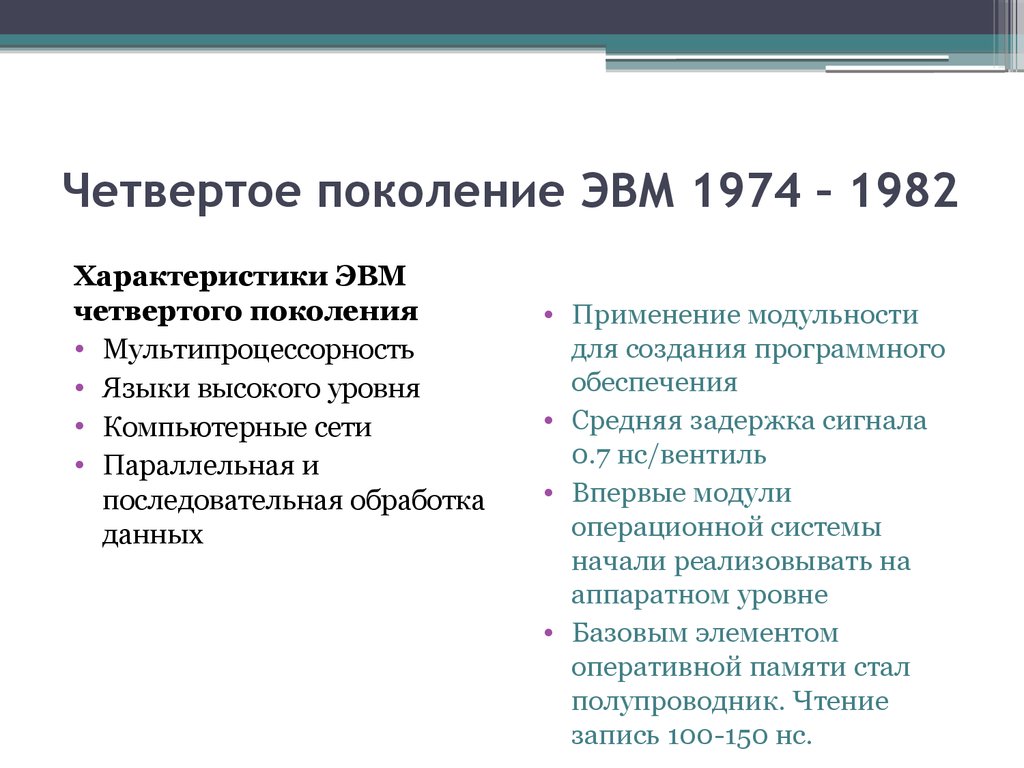 Четвертое поколение ЭВМ 1974 – 1982

Характеристики ЭВМ четвертого поколения
• Мультипроцессорность
• Языки высокого уровня
• Компьютерные сети
• Параллельная и последовательная обработка данных

• Применение модульности для создания программного обеспечения
• Средняя задержка сигнала 0.7 нс/вентиль
• Впервые модули операционной системы начали реализовывать на аппаратном уровне
• Базовым элементом оперативной памяти стал полупроводник. Чтение запись 100-150 нс.